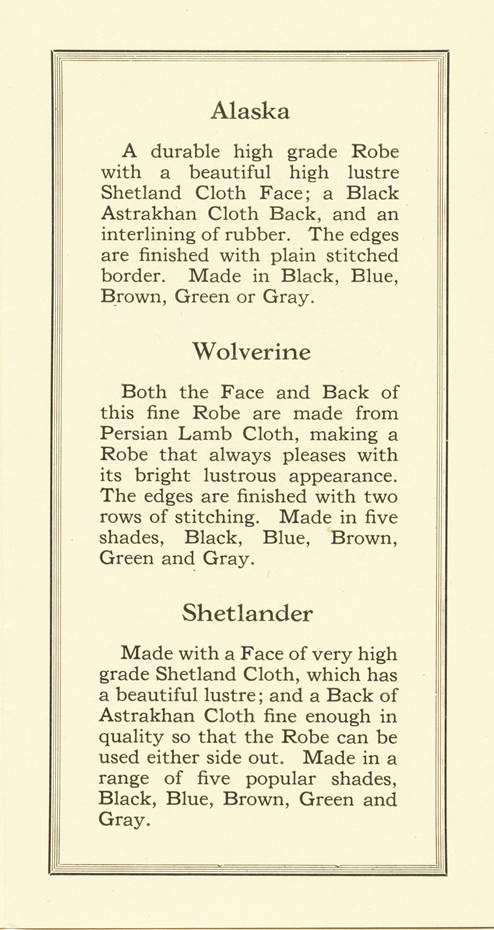 Alaska

A durable high grade Robe with a beautiful high lustre Shetland Cloth Face; a Black Astrakhan Cloth Back, and an interlining of rubber. The edges are finished with plain stitched border. Made in Black, Blue, Brown, Green or Gray.

Wolverine

Both the Face and Back of this fine Robe are made from Persian Lamb Cloth, making a Robe that always pleases with its bright lustrous appearance. The edges are finished with two rows of stitching. Made in five shades, Black, Blue, Brown, Green and Gray.

Shetlander

Made with a Face of very high grade Shetland Cloth, which has a beautiful lustre; and a Back of Astrakhan Cloth fine enough in quality so that the Robe can be used either side out. Made in a range of five popular shades, Black, Blue, Brown, Green and Gray.